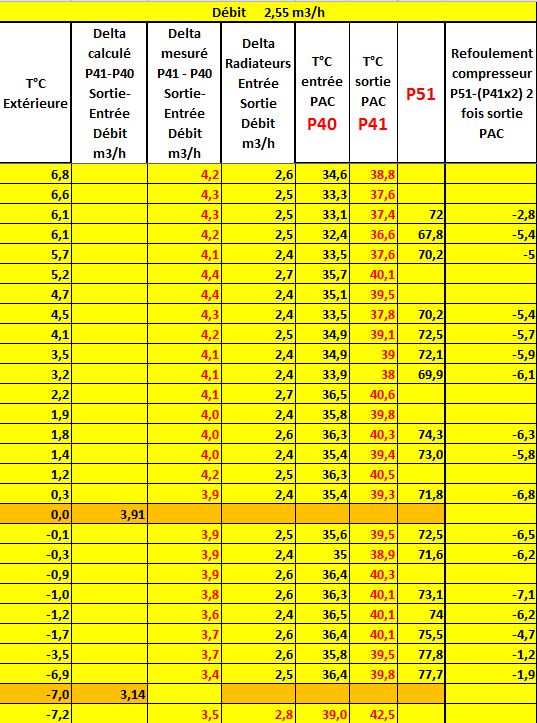 Débit 2,55 m3/h

| T°C Extérieure | Delta calculé P41-P40 Sortie-Entrée Débit m3/h | Delta mesuré P41 - P40 Sortie-Entrée Débit m3/h | Delta Radiateurs Entrée Sortie Débit m3/h | T°C entrée PAC P40 | T°C sortie PAC P41 | P51 | Refoulement compresseur P51-(P41x2) 2 fois sortie PAC |
|---|---|---|---|---|---|---|---|
| 6,8 | | 4,2 | 2,6 | 34,6 | 38,8 | | |
| 6,6 | | 4,3 | 2,5 | 33,3 | 37,6 | | |
| 6,1 | | 4,3 | 2,5 | 33,1 | 37,4 | 72 | -2,8 |
| 6,1 | | 4,2 | 2,5 | 32,4 | 36,6 | 67,8 | -5,4 |
| 5,7 | | 4,1 | 2,4 | 33,5 | 37,6 | 70,2 | -5 |
| 5,2 | | 4,4 | 2,7 | 35,7 | 40,1 | | |
| 4,7 | | 4,4 | 2,4 | 35,1 | 39,5 | | |
| 4,5 | | 4,3 | 2,4 | 33,5 | 37,8 | 70,2 | -5,4 |
| 4,1 | | 4,2 | 2,5 | 34,9 | 39,1 | 72,5 | -5,7 |
| 3,5 | | 4,1 | 2,4 | 34,9 | 39 | 72,1 | -5,9 |
| 3,2 | | 4,1 | 2,4 | 33,9 | 38 | 69,9 | -6,1 |
| 2,2 | | 4,1 | 2,7 | 36,5 | 40,6 | | |
| 1,9 | | 4,0 | 2,4 | 35,8 | 39,8 | | |
| 1,8 | | 4,0 | 2,6 | 36,3 | 40,3 | 74,3 | -6,3 |
| 1,4 | | 4,0 | 2,4 | 35,4 | 39,4 | 73,0 | -5,8 |
| 1,2 | | 4,2 | 2,5 | 36,3 | 40,5 | | |
| 0,3 | | 3,9 | 2,4 | 35,4 | 39,3 | 71,8 | -6,8 |
| 0,0 | 3,91 | | | | | | |
| -0,1 | | 3,9 | 2,5 | 35,6 | 39,5 | 72,5 | -6,5 |
| -0,3 | | 3,9 | 2,4 | 35 | 38,9 | 71,6 | -6,2 |
| -0,9 | | 3,9 | 2,6 | 36,4 | 40,3 | | |
| -1,0 | | 3,8 | 2,6 | 36,3 | 40,1 | 73,1 | -7,1 |
| -1,2 | | 3,6 | 2,4 | 36,5 | 40,1 | 74 | -6,2 |
| -1,7 | | 3,7 | 2,6 | 36,4 | 40,1 | 75,5 | -4,7 |
| -3,5 | | 3,7 | 2,6 | 35,8 | 39,5 | 77,8 | -1,2 |
| -6,9 | | 3,4 | 2,5 | 36,4 | 39,8 | 77,7 | -1,9 |
| -7,0 | 3,14 | | | | | | |
| -7,2 | | 3,5 | 2,8 | 39,0 | 42,5 | | |